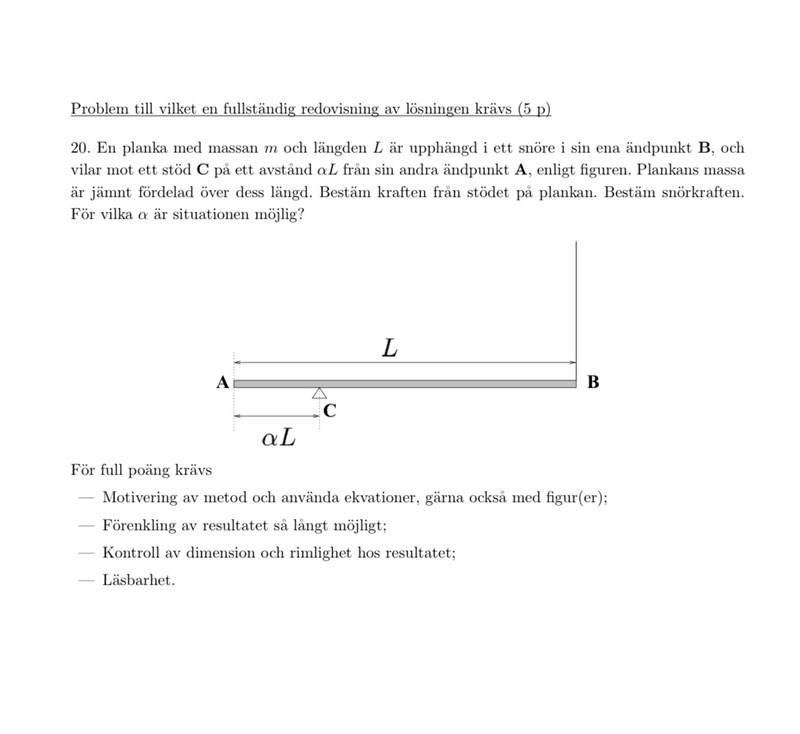 Problem till vilket en fullständig redovisning av lösningen krävs (5 p)

20. En planka med massan $m$ och längden $L$ är upphängd i ett snöre i sin ena ändpunkt **B**, och vilar mot ett stöd **C** på ett avstånd $\alpha L$ från sin andra ändpunkt **A**, enligt figuren. Plankans massa är jämnt fördelad över dess längd. Bestäm kraften från stödet på plankan. Bestäm snörkraften. För vilka $\alpha$ är situationen möjlig?

$L$

A

B

C

$\alpha L$

För full poäng krävs

— Motivering av metod och använda ekvationer, gärna också med figur(er);

— Förenkling av resultatet så långt möjligt;

— Kontroll av dimension och rimlighet hos resultatet;

— Läsbarhet.